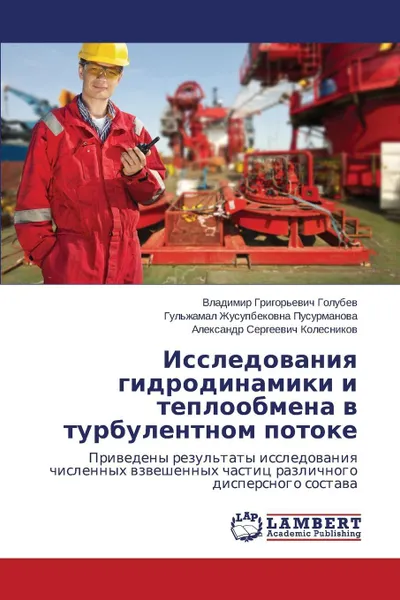 Владимир Григорьевич Голубев
Гульжамал Жусупбековна Пусурманова
Александр Сергеевич Колесников

Исследования гидродинамики и теплообмена в турбулентном потоке

Приведены результаты исследования численных взвешенных частиц различного дисперсного состава

LAP LAMBERT Academic Publishing